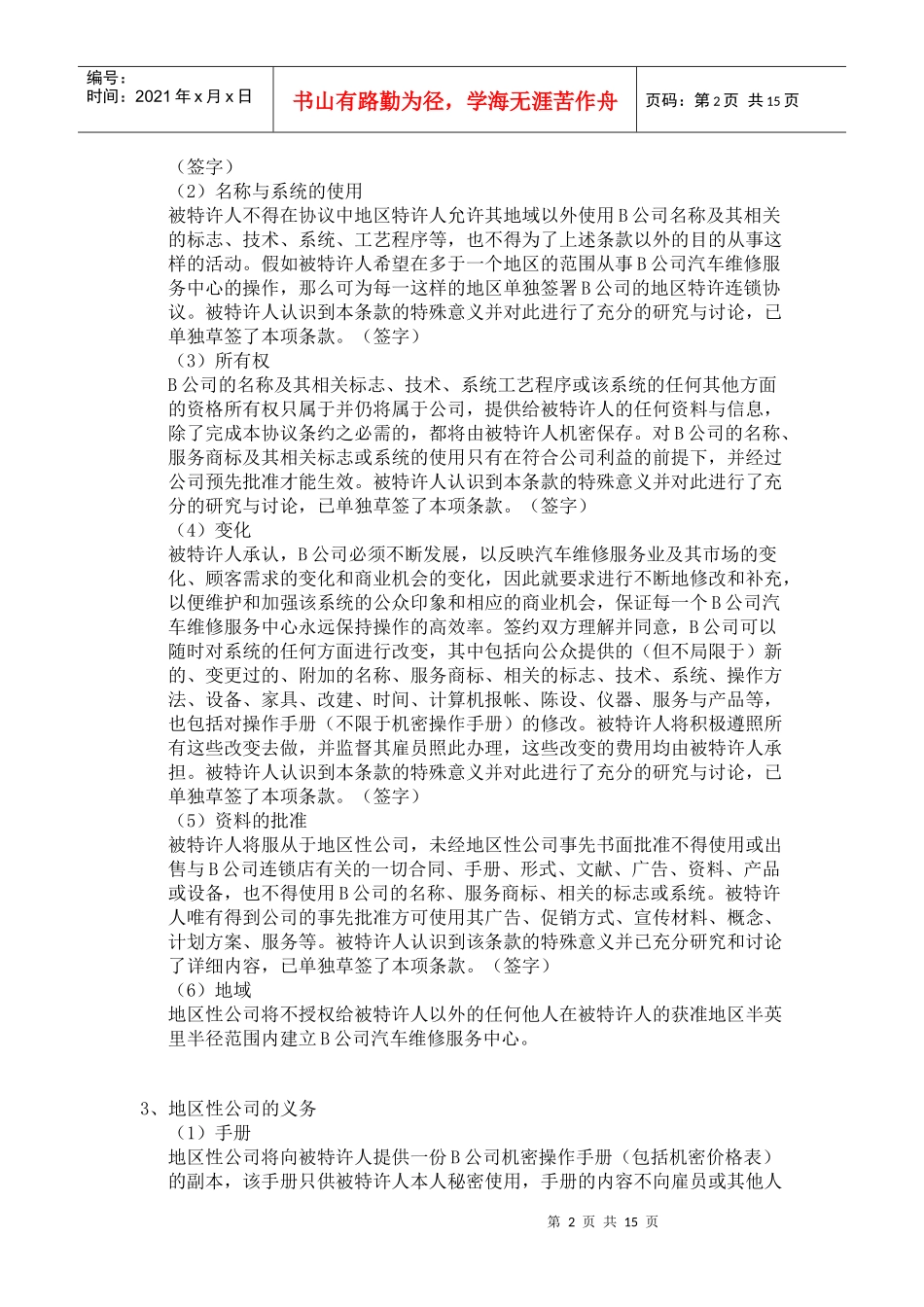 编号：
时间：2021年x月x日

书山有路勤为径，学海无涯苦作舟

页码：第2页 共15页

（签字）

（2）名称与系统的使用

被特许人不得在协议中地区特许人允许其地域以外使用B公司名称及其相关的标志、技术、系统、工艺程序等，也不得为了上述条款以外的目的从事这样的活动。假如被特许人希望在多于一个地区的范围从事B公司汽车维修服务中心的操作，那么可为每一这样的地区单独签署B公司的地区特许连锁协议。被特许人认识到本条款的特殊意义并对此进行了充分的研究与讨论，已单独草签了本项条款。（签字）

（3）所有权

B公司的名称及其相关标志、技术、系统工艺程序或该系统的任何其他方面的资格所有权只属于并仍将属于公司，提供给被特许人的任何资料与信息，除了完成本协议条约之必需的，都将由被特许人机密保存。对B公司的名称、服务商标及其相关标志或系统的使用只有在符合公司利益的前提下，并经过公司预先批准才能生效。被特许人认识到本条款的特殊意义并对此进行了充分的研究与讨论，已单独草签了本项条款。（签字）

（4）变化

被特许人承认，B公司必须不断发展，以反映汽车维修服务业及其市场的变化、顾客需求的变化和商业机会的变化，因此就要求进行不断地修改和补充，以便维护和加强该系统的公众印象和相应的商业机会，保证每一个B公司汽车维修服务中心永远保持操作的高效率。签约双方理解并同意，B公司可以随时对系统的任何方面进行改变，其中包括向公众提供的（但不局限于）新的、变更过的、附加的名称、服务商标、相关的标志、技术、系统、操作方法、设备、家具、改建、时间、计算机报帐、陈设、仪器、服务与产品等，也包括对操作手册（不限于机密操作手册）的修改。被特许人将积极遵照所有这些改变去做，并监督其雇员照此办理，这些改变的费用均由被特许人承担。被特许人认识到本条款的特殊意义并对此进行了充分的研究与讨论，已单独草签了本项条款。（签字）

（5）资料的批准

被特许人将服从于地区性公司，未经地区性公司事先书面批准不得使用或出售与B公司连锁店有关的一切合同、手册、形式、文献、广告、资料、产品或设备，也不得使用B公司的名称、服务商标、相关的标志或系统。被特许人唯有得到公司的事先批准方可使用其广告、促销方式、宣传材料、概念、计划方案、服务等。被特许人认识到该条款的特殊意义并已充分研究和讨论了详细内容，已单独草签了本项条款。（签字）

（6）地域

地区性公司将不授权给被特许人以外的任何他人在被特许人的获准地区半英里半径范围内建立B公司汽车维修服务中心。

3、地区性公司的义务

（1）手册

地区性公司将向被特许人提供一份B公司机密操作手册（包括机密价格表）的副本，该手册只供被特许人本人秘密使用，手册的内容不向雇员或其他人

第2页 共15页